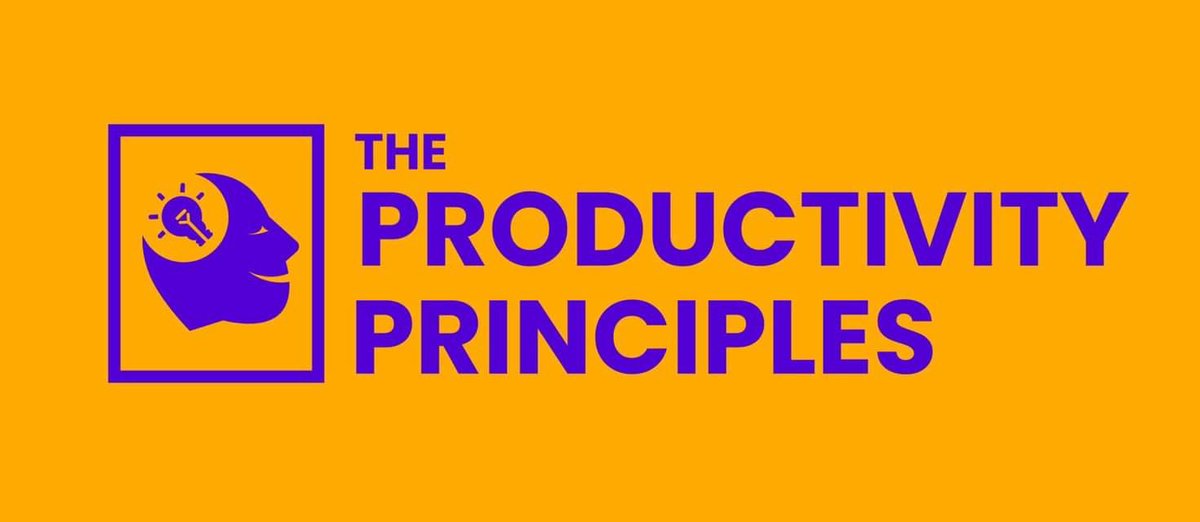 THE
PRODUCTIVITY
PRINCIPLES